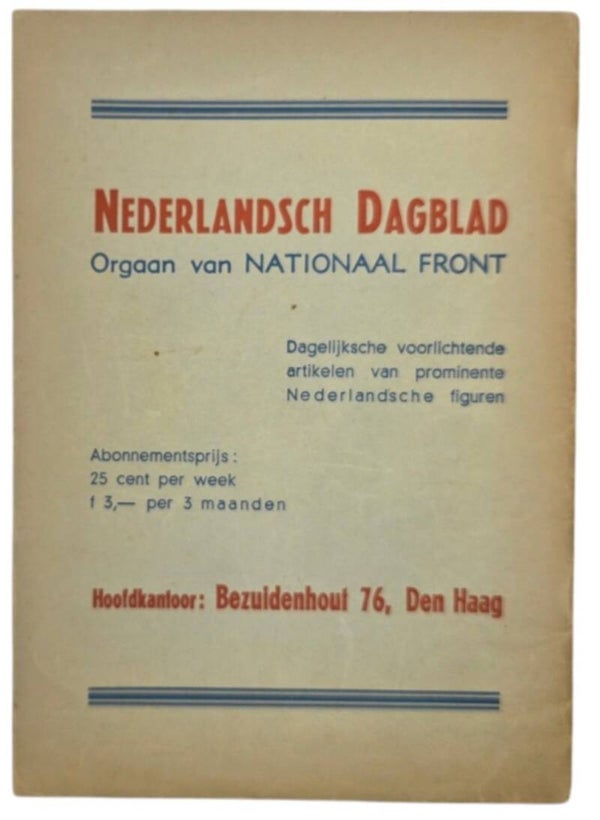 NEDERLANDSCH DAGBLAD
Orgaan van NATIONAAL FRONT

Dagelijksche voorlichtende artikelen van prominente Nederlandsche figuren

Abonnementsprijs:
25 cent per week
f 3,— per 3 maanden

Hoofdkantoor: Bezuidenhout 76, Den Haag